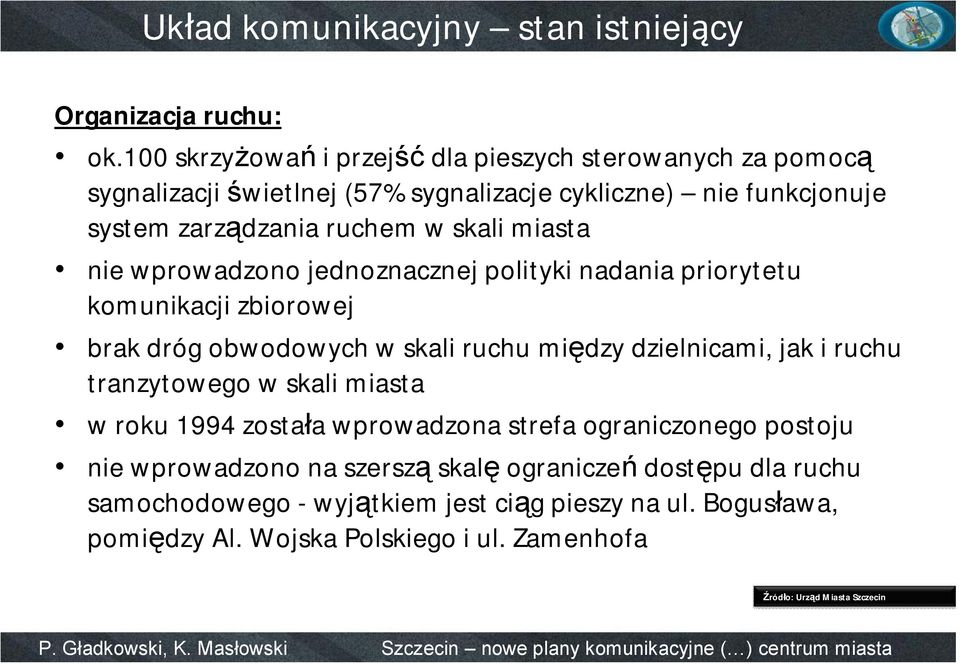 Układ komunikacyjny – stan istniejący

Organizacja ruchu:

• ok.100 skrzyżowań i przejść dla pieszych sterowanych za pomocą sygnalizacji świetlnej (57% sygnalizacje cykliczne) – nie funkcjonuje system zarządzania ruchem w skali miasta

• nie wprowadzono jednoznacznej polityki nadania priorytetu komunikacji zbiorowej

• brak dróg obwodowych w skali ruchu między dzielnicami, jak i ruchu tranzytowego w skali miasta

• w roku 1994 została wprowadzona strefa ograniczonego postoju

• nie wprowadzono na szerszą skalę ograniczeń dostępu dla ruchu samochodowego - wyjątkiem jest ciąg pieszy na ul. Bogusława, pomiędzy Al. Wojska Polskiego i ul. Zamenhofa

Źródło: Urząd Miasta Szczecin

P. Gładkowski, K. Masłowski

Szczecin – nowe plany komunikacyjne (…) centrum miasta